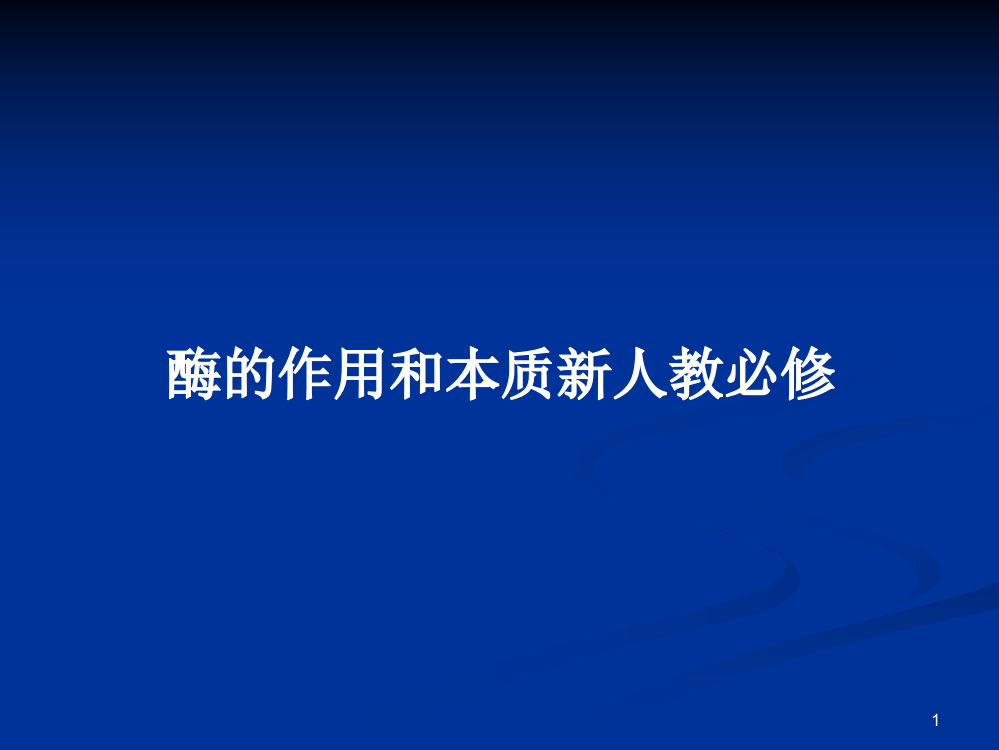 酶的作用和本质新人教必修

1